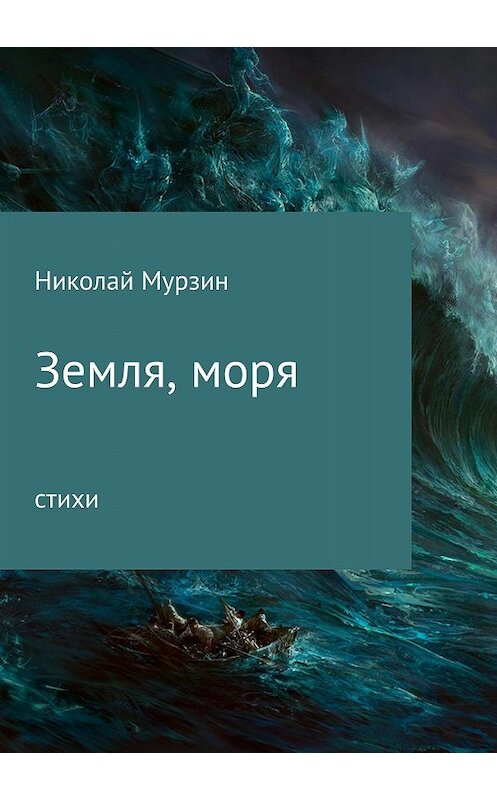 Николай Мурзин

Земля, моря

стихи